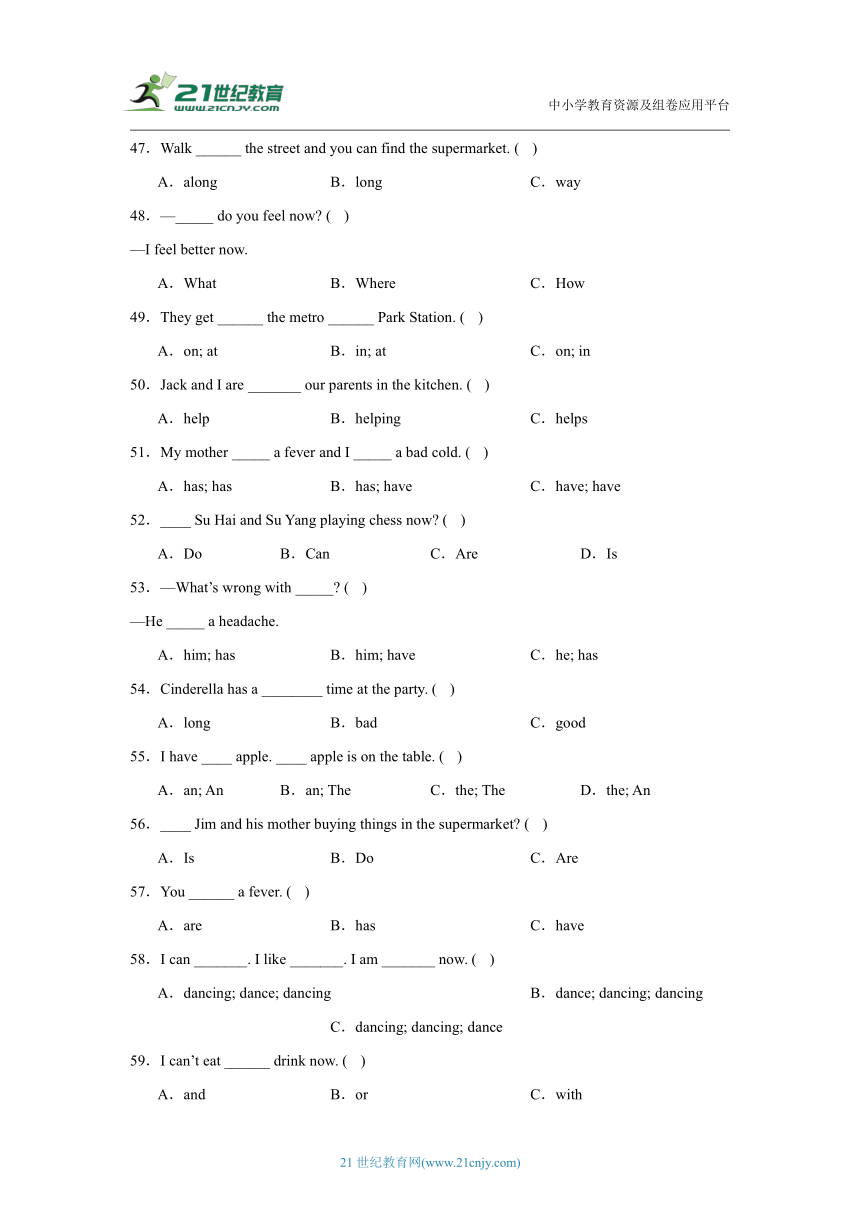 21世纪教育
www.21cnjy.com

中小学教育资源及组卷应用平台

47．Walk ______ the street and you can find the supermarket. (　)

A．along　　B．long　　C．way

48．—_____ do you feel now? (　)

—I feel better now.

A．What　　B．Where　　C．How

49．They get ______ the metro ______ Park Station. (　)

A．on; at　　B．in; at　　C．on; in

50．Jack and I are _______ our parents in the kitchen. (　)

A．help　　B．helping　　C．helps

51．My mother _____ a fever and I _____ a bad cold. (　)

A．has; has　　B．has; have　　C．have; have

52．____ Su Hai and Su Yang playing chess now? (　)

A．Do　　B．Can　　C．Are　　D．Is

53．—What's wrong with _____? (　)

—He _____ a headache.

A．him; has　　B．him; have　　C．he; has

54．Cinderella has a ________ time at the party. (　)

A．long　　B．bad　　C．good

55．I have ____ apple. ____ apple is on the table. (　)

A．an; An　　B．an; The　　C．the; The　　D．the; An

56．____ Jim and his mother buying things in the supermarket? (　)

A．Is　　B．Do　　C．Are

57．You ______ a fever. (　)

A．are　　B．has　　C．have

58．I can _______. I like _______. I am _______ now. (　)

A．dancing; dance; dancing　　B．dance; dancing; dancing

C．dancing; dancing; dance

59．I can't eat ______ drink now. (　)

A．and　　B．or　　C．with

21 世纪教育网(www.21cnjy.com)